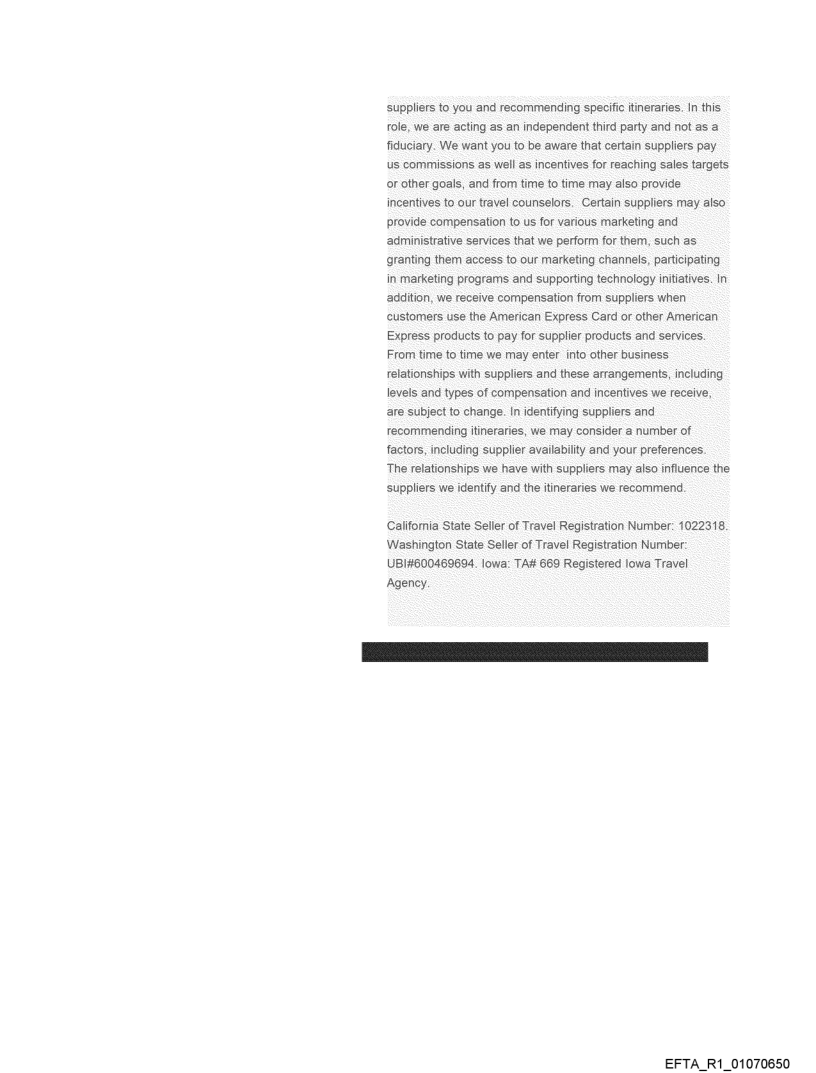 suppliers to you and recommending specific itineraries. In this role, we are acting as an independent third party and not as a fiduciary. We want you to be aware that certain suppliers pay us commissions as well as incentives for reaching sales targets or other goals, and from time to time may also provide incentives to our travel counselors. Certain suppliers may also provide compensation to us for various marketing and administrative services that we perform for them, such as granting them access to our marketing channels, participating in marketing programs and supporting technology initiatives. In addition, we receive compensation from suppliers when customers use the American Express Card or other American Express products to pay for supplier products and services. From time to time we may enter into other business relationships with suppliers and these arrangements, including levels and types of compensation and incentives we receive, are subject to change. In identifying suppliers and recommending itineraries, we may consider a number of factors, including supplier availability and your preferences. The relationships we have with suppliers may also influence the suppliers we identify and the itineraries we recommend.

California State Seller of Travel Registration Number: 1022318. Washington State Seller of Travel Registration Number: UBI#600469694. Iowa: TA# 669 Registered Iowa Travel Agency.

EFTA_R1_01070650